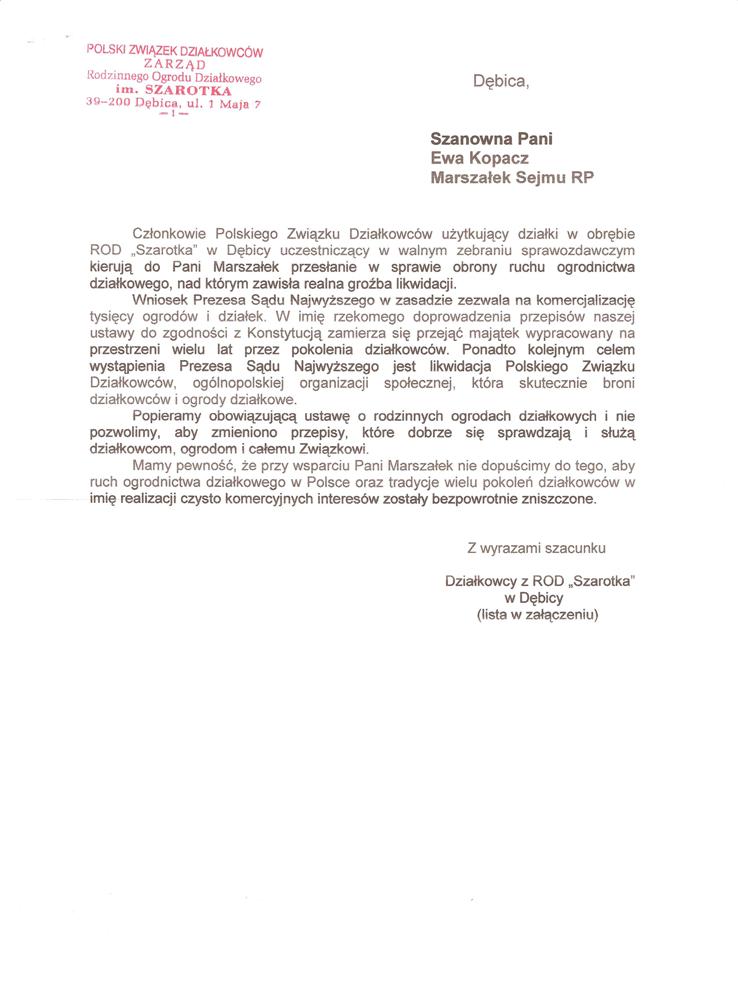 POLSKI ZWIĄZEK DZIAŁKOWCÓW
ZARZĄD
Rodzinnego Ogrodu Działkowego
im. SZAROTKA
39-200 Dębica, ul. 1 Maja 7
— 1 —

Dębica,

Szanowna Pani
Ewa Kopacz
Marszałek Sejmu RP

Członkowie Polskiego Związku Działkowców użytkujący działki w obrębie ROD „Szarotka" w Dębicy uczestniczący w walnym zebraniu sprawozdawczym kierują do Pani Marszałek przesłanie w sprawie obrony ruchu ogrodnictwa działkowego, nad którym zawisła realna groźba likwidacji.

Wniosek Prezesa Sądu Najwyższego w zasadzie zezwala na komercjalizację tysięcy ogrodów i działek. W imię rzekomego doprowadzenia przepisów naszej ustawy do zgodności z Konstytucją zamierza się przejąć majątek wypracowany na przestrzeni wielu lat przez pokolenia działkowców. Ponadto kolejnym celem wystąpienia Prezesa Sądu Najwyższego jest likwidacja Polskiego Związku Działkowców, ogólnopolskiej organizacji społecznej, która skutecznie broni działkowców i ogrody działkowe.

Popieramy obowiązującą ustawę o rodzinnych ogrodach działkowych i nie pozwolimy, aby zmieniono przepisy, które dobrze się sprawdzają i służą działkowcom, ogrodom i całemu Związkowi.

Mamy pewność, że przy wsparciu Pani Marszałek nie dopuścimy do tego, aby ruch ogrodnictwa działkowego w Polsce oraz tradycje wielu pokoleń działkowców w imię realizacji czysto komercyjnych interesów zostały bezpowrotnie zniszczone.

Z wyrazami szacunku

Działkowcy z ROD „Szarotka"
w Dębicy
(lista w załączeniu)